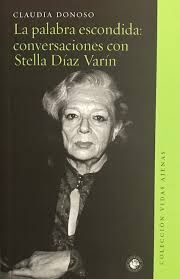 CLAUDIA DONOSO
La palabra escondida: conversaciones con Stella Díaz Varín

COLECCIÓN VIDAS AJENAS